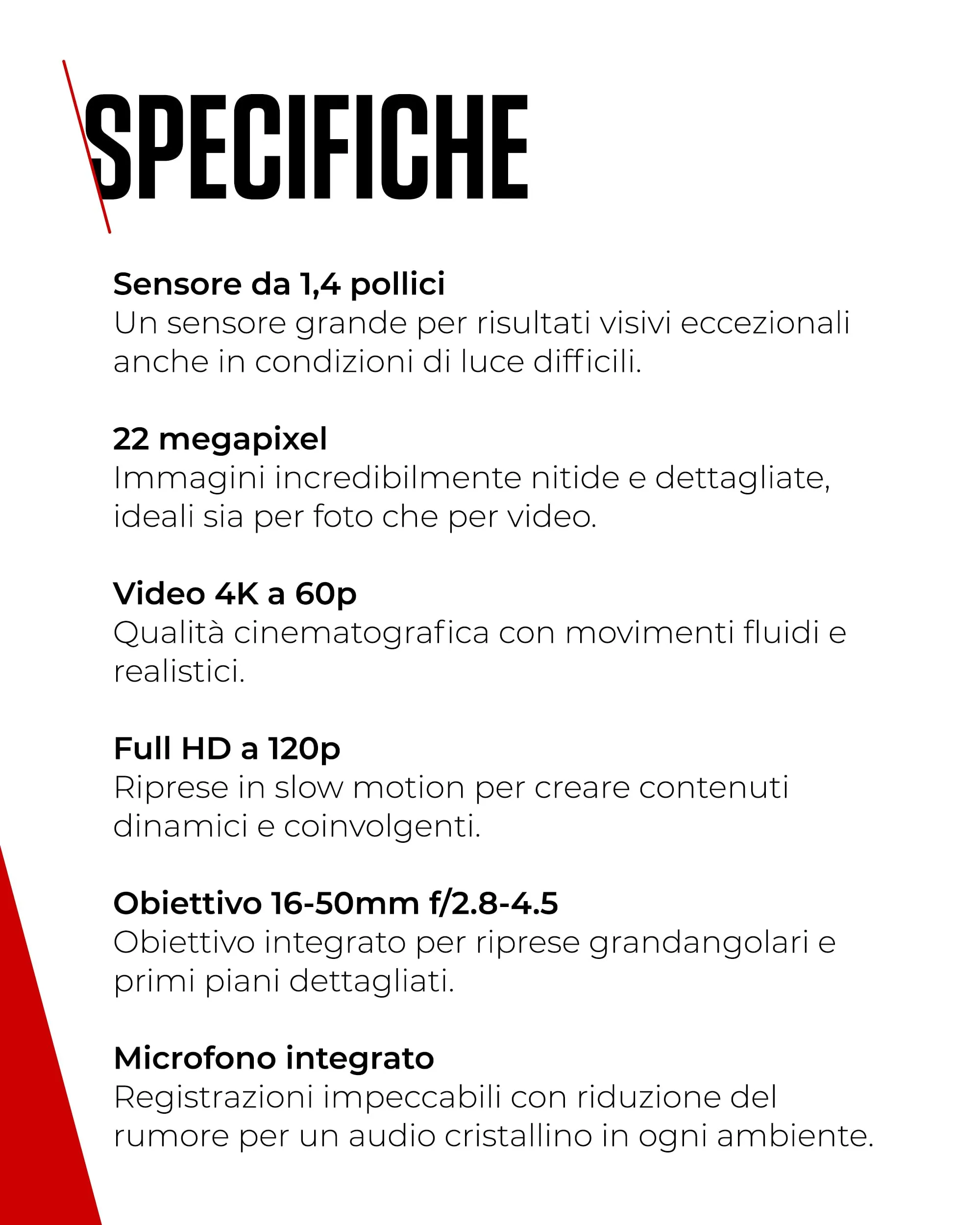 SPECIFICHE

Sensore da 1,4 pollici
Un sensore grande per risultati visivi eccezionali anche in condizioni di luce difficili.

22 megapixel
Immagini incredibilmente nitide e dettagliate, ideali sia per foto che per video.

Video 4K a 60p
Qualità cinematografica con movimenti fluidi e realistici.

Full HD a 120p
Riprese in slow motion per creare contenuti dinamici e coinvolgenti.

Obiettivo 16-50mm f/2.8-4.5
Obiettivo integrato per riprese grandangolari e primi piani dettagliati.

Microfono integrato
Registrazioni impeccabili con riduzione del rumore per un audio cristallino in ogni ambiente.